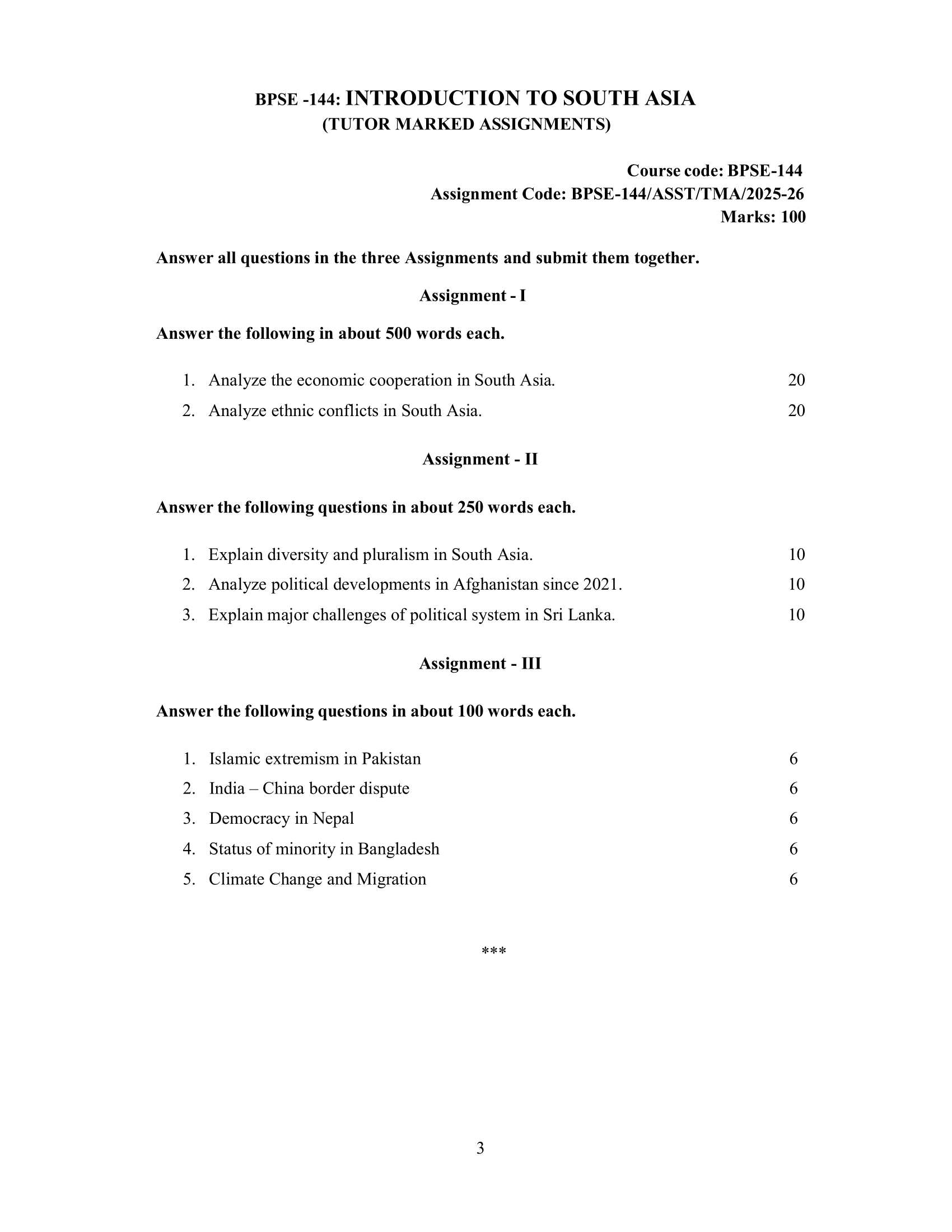 BPSE -144: INTRODUCTION TO SOUTH ASIA
(TUTOR MARKED ASSIGNMENTS)

Course code: BPSE-144
Assignment Code: BPSE-144/ASST/TMA/2025-26
Marks: 100

Answer all questions in the three Assignments and submit them together.

Assignment - I

Answer the following in about 500 words each.

1. Analyze the economic cooperation in South Asia. 20
2. Analyze ethnic conflicts in South Asia. 20

Assignment - II

Answer the following questions in about 250 words each.

1. Explain diversity and pluralism in South Asia. 10
2. Analyze political developments in Afghanistan since 2021. 10
3. Explain major challenges of political system in Sri Lanka. 10

Assignment - III

Answer the following questions in about 100 words each.

1. Islamic extremism in Pakistan 6
2. India – China border dispute 6
3. Democracy in Nepal 6
4. Status of minority in Bangladesh 6
5. Climate Change and Migration 6

***

3